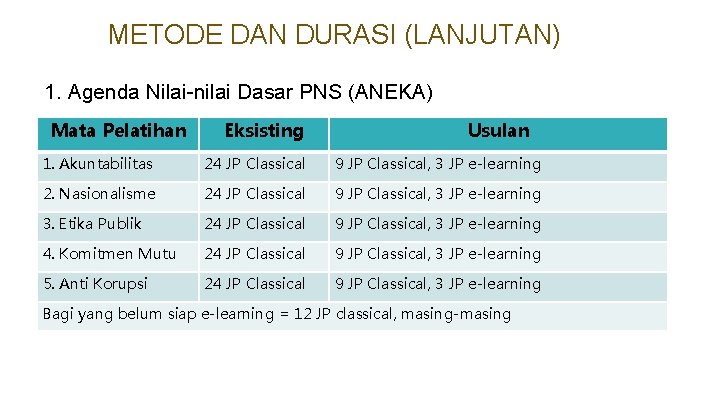 METODE DAN DURASI (LANJUTAN)

1. Agenda Nilai-nilai Dasar PNS (ANEKA)

| Mata Pelatihan | Eksisting | Usulan |
|---|---|---|
| 1. Akuntabilitas | 24 JP Classical | 9 JP Classical, 3 JP e-learning |
| 2. Nasionalisme | 24 JP Classical | 9 JP Classical, 3 JP e-learning |
| 3. Etika Publik | 24 JP Classical | 9 JP Classical, 3 JP e-learning |
| 4. Komitmen Mutu | 24 JP Classical | 9 JP Classical, 3 JP e-learning |
| 5. Anti Korupsi | 24 JP Classical | 9 JP Classical, 3 JP e-learning |
| Bagi yang belum siap e-learning = 12 JP classical, masing-masing | | |